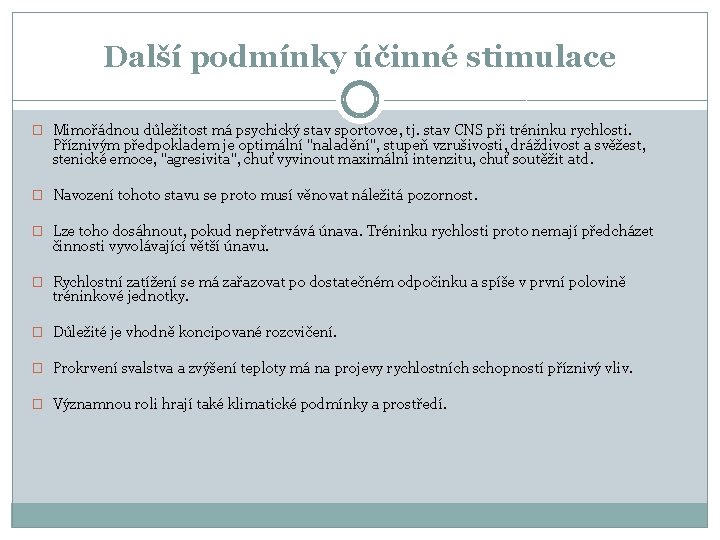 Další podmínky účinné stimulace

Mimořádnou důležitost má psychický stav sportovce, tj. stav CNS při tréninku rychlosti. Příznivým předpokladem je optimální "naladění", stupeň vzrušivosti, dráždivost a svěžest, stenické emoce, "agresivita", chuť vyvinout maximální intenzitu, chuť soutěžit atd.

Navození tohoto stavu se proto musí věnovat náležitá pozornost.

Lze toho dosáhnout, pokud nepřetrvává únava. Tréninku rychlosti proto nemají předcházet činnosti vyvolávající větší únavu.

Rychlostní zatížení se má zařazovat po dostatečném odpočinku a spíše v první polovině tréninkové jednotky.

Důležité je vhodně koncipované rozcvičení.

Prokrvení svalstva a zvýšení teploty má na projevy rychlostních schopností příznivý vliv.

Významnou roli hrají také klimatické podmínky a prostředí.